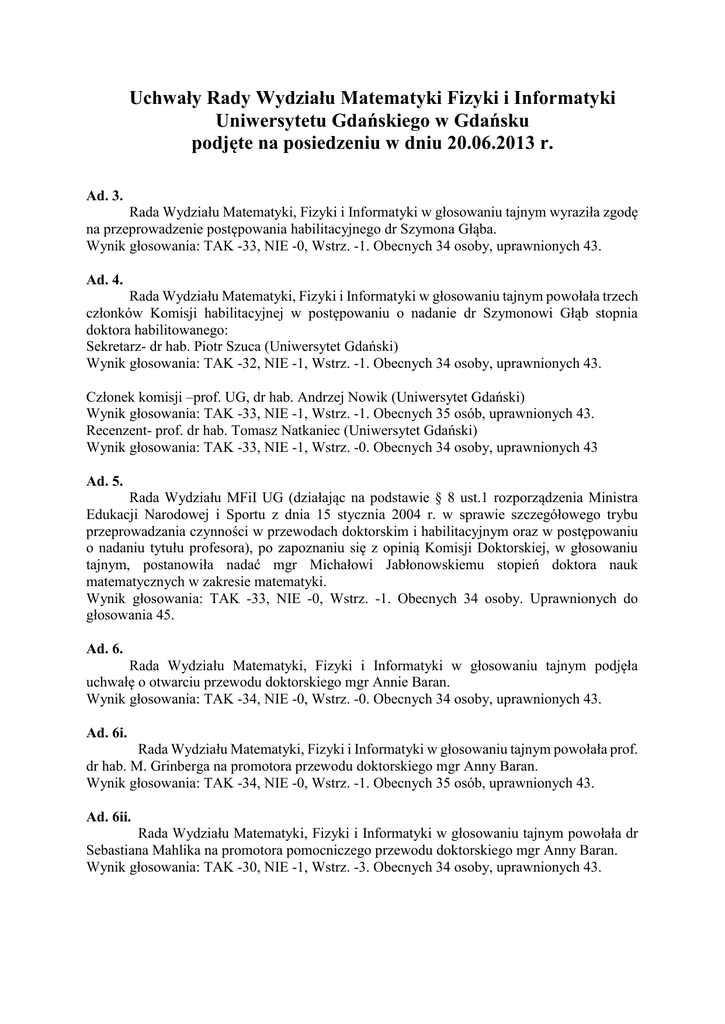 Uchwały Rady Wydziału Matematyki Fizyki i Informatyki Uniwersytetu Gdańskiego w Gdańsku podjęte na posiedzeniu w dniu 20.06.2013 r.

Ad. 3.
Rada Wydziału Matematyki, Fizyki i Informatyki w głosowaniu tajnym wyraziła zgodę na przeprowadzenie postępowania habilitacyjnego dr Szymona Głąba.
Wynik głosowania: TAK -33, NIE -0, Wstrz. -1. Obecnych 34 osoby, uprawnionych 43.

Ad. 4.
Rada Wydziału Matematyki, Fizyki i Informatyki w głosowaniu tajnym powołała trzech członków Komisji habilitacyjnej w postępowaniu o nadanie dr Szymonowi Głąb stopnia doktora habilitowanego:
Sekretarz- dr hab. Piotr Szuca (Uniwersytet Gdański)
Wynik głosowania: TAK -32, NIE -1, Wstrz. -1. Obecnych 34 osoby, uprawnionych 43.

Członek komisji –prof. UG, dr hab. Andrzej Nowik (Uniwersytet Gdański)
Wynik głosowania: TAK -33, NIE -1, Wstrz. -1. Obecnych 35 osób, uprawnionych 43.
Recenzent- prof. dr hab. Tomasz Natkaniec (Uniwersytet Gdański)
Wynik głosowania: TAK -33, NIE -1, Wstrz. -0. Obecnych 34 osoby, uprawnionych 43

Ad. 5.
Rada Wydziału MFiI UG (działając na podstawie § 8 ust.1 rozporządzenia Ministra Edukacji Narodowej i Sportu z dnia 15 stycznia 2004 r. w sprawie szczegółowego trybu przeprowadzania czynności w przewodach doktorskim i habilitacyjnym oraz w postępowaniu o nadaniu tytułu profesora), po zapoznaniu się z opinią Komisji Doktorskiej, w głosowaniu tajnym, postanowiła nadać mgr Michałowi Jabłonowskiemu stopień doktora nauk matematycznych w zakresie matematyki.
Wynik głosowania: TAK -33, NIE -0, Wstrz. -1. Obecnych 34 osoby. Uprawnionych do głosowania 45.

Ad. 6.
Rada Wydziału Matematyki, Fizyki i Informatyki w głosowaniu tajnym podjęła uchwałę o otwarciu przewodu doktorskiego mgr Annie Baran.
Wynik głosowania: TAK -34, NIE -0, Wstrz. -0. Obecnych 34 osoby, uprawnionych 43.

Ad. 6i.
Rada Wydziału Matematyki, Fizyki i Informatyki w głosowaniu tajnym powołała prof. dr hab. M. Grinberga na promotora przewodu doktorskiego mgr Anny Baran.
Wynik głosowania: TAK -34, NIE -0, Wstrz. -1. Obecnych 35 osób, uprawnionych 43.

Ad. 6ii.
Rada Wydziału Matematyki, Fizyki i Informatyki w głosowaniu tajnym powołała dr Sebastiana Mahlika na promotora pomocniczego przewodu doktorskiego mgr Anny Baran.
Wynik głosowania: TAK -30, NIE -1, Wstrz. -3. Obecnych 34 osoby, uprawnionych 43.